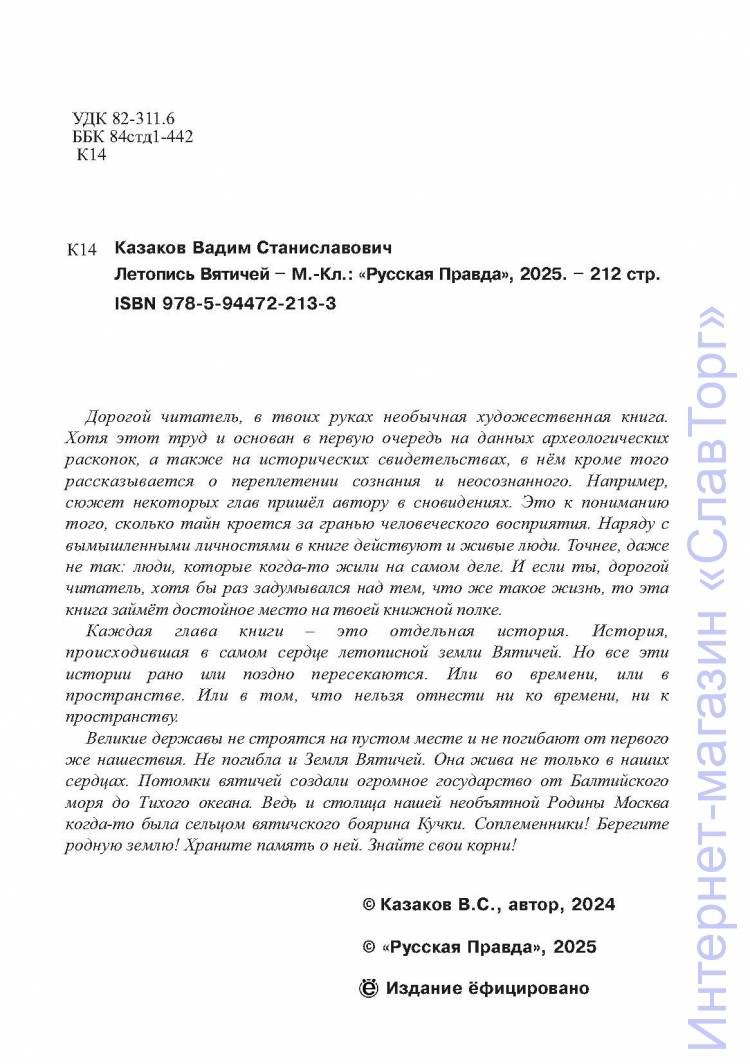 УДК 82-311.6
ББК 84стд1-442
К14

К14 Казаков Вадим Станиславович
Летопись Вятичей – М.-Кл.: «Русская Правда», 2025. – 212 стр.
ISBN 978-5-94472-213-3

Дорогой читатель, в твоих руках необычная художественная книга. Хотя этот труд и основан в первую очередь на данных археологических раскопок, а также на исторических свидетельствах, в нём кроме того рассказывается о переплетении сознания и неосознанного. Например, сюжет некоторых глав пришёл автору в сновидениях. Это к пониманию того, сколько тайн кроется за гранью человеческого восприятия. Наряду с вымышленными личностями в книге действуют и живые люди. Точнее, даже не так: люди, которые когда-то жили на самом деле. И если ты, дорогой читатель, хотя бы раз задумывался над тем, что же такое жизнь, то эта книга займёт достойное место на твоей книжной полке.

Каждая глава книги – это отдельная история. История, происходившая в самом сердце летописной земли Вятичей. Но все эти истории рано или поздно пересекаются. Или во времени, или в пространстве. Или в том, что нельзя отнести ни ко времени, ни к пространству.

Великие державы не строятся на пустом месте и не погибают от первого же нашествия. Не погибла и Земля Вятичей. Она жива не только в наших сердцах. Потомки вятичей создали огромное государство от Балтийского моря до Тихого океана. Ведь и столица нашей необъятной Родины Москва когда-то была сельцом вятичского боярина Кучки. Соплеменники! Берегите родную землю! Храните память о ней. Знайте свои корни!

© Казаков В.С., автор, 2024

© «Русская Правда», 2025

ё Издание ёфицировано

Интернет-магазин «СлавТорг»